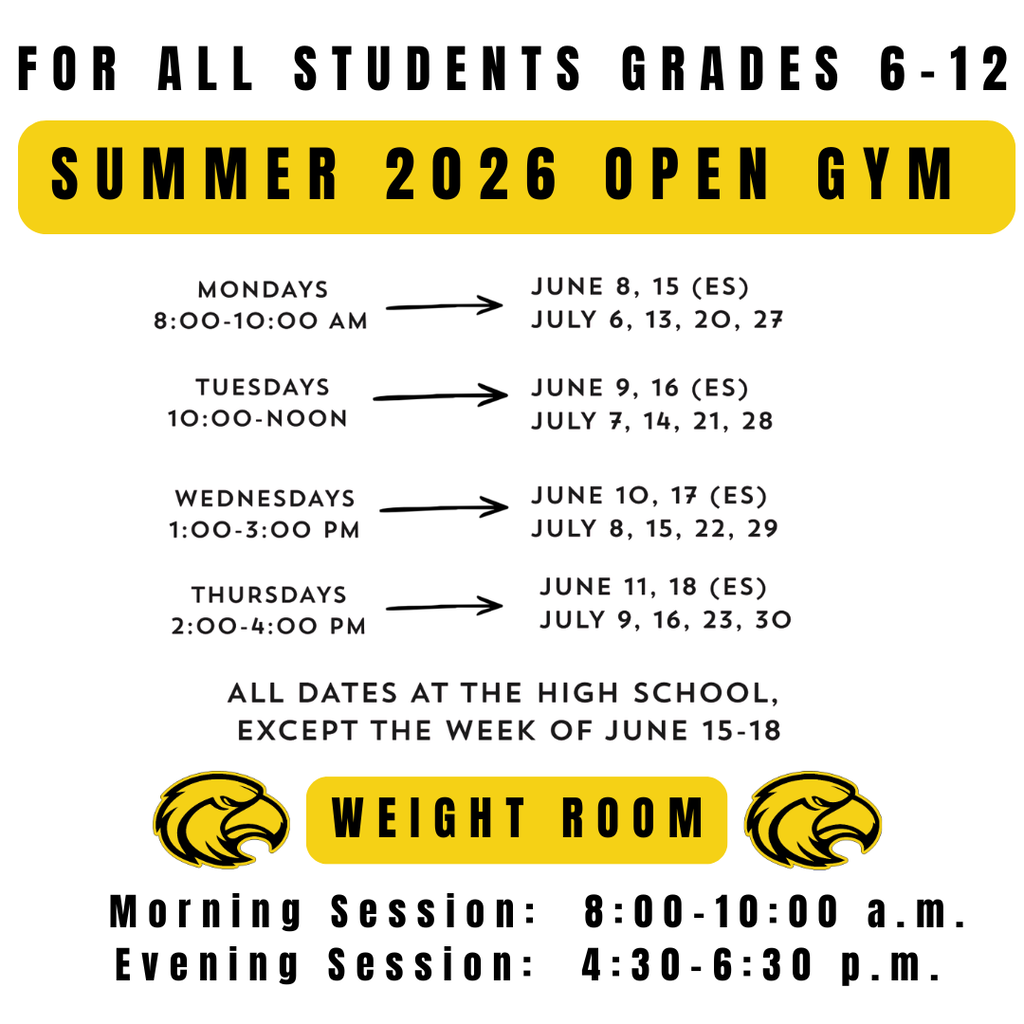 FOR ALL STUDENTS GRADES 6-12

SUMMER 2026 OPEN GYM

MONDAYS
8:00-10:00 AM

JUNE 8, 15 (ES)
JULY 6, 13, 20, 27

TUESDAYS
10:00-NOON

JUNE 9, 16 (ES)
JULY 7, 14, 21, 28

WEDNESDAYS
1:00-3:00 PM

JUNE 10, 17 (ES)
JULY 8, 15, 22, 29

THURSDAYS
2:00-4:00 PM

JUNE 11, 18 (ES)
JULY 9, 16, 23, 30

ALL DATES AT THE HIGH SCHOOL, EXCEPT THE WEEK OF JUNE 15-18

WEIGHT ROOM

Morning Session: 8:00-10:00 a.m.
Evening Session: 4:30-6:30 p.m.